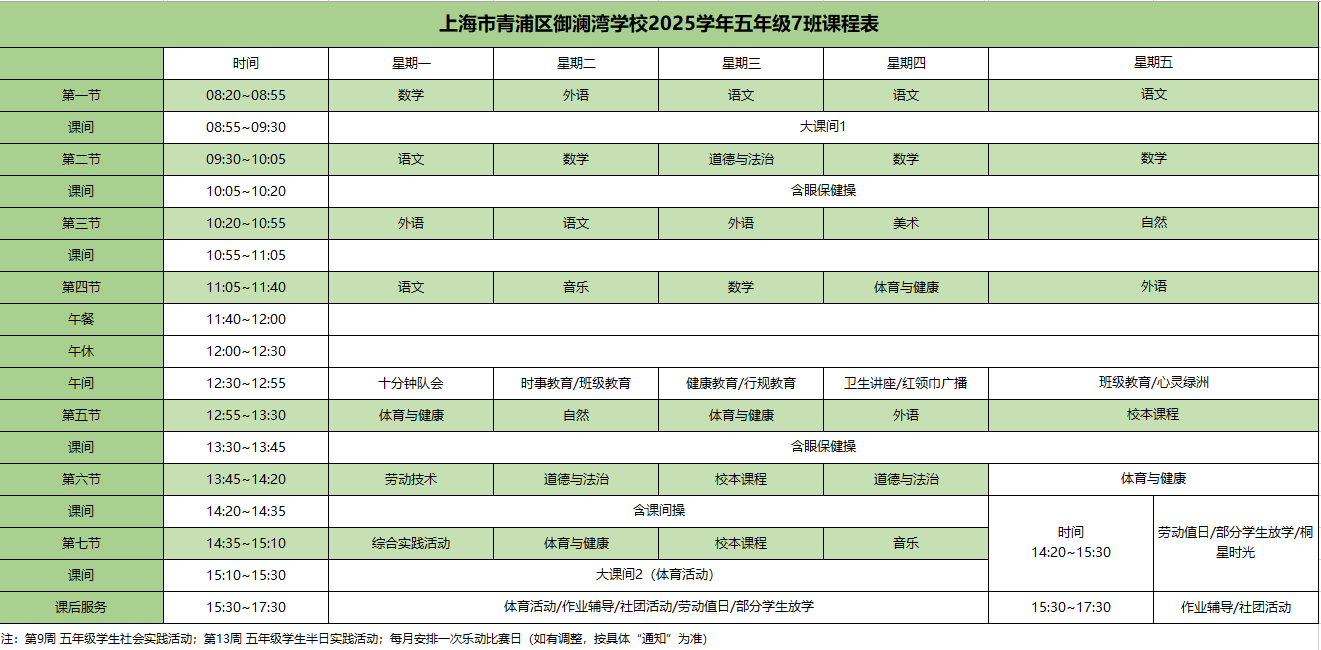 上海市青浦区御澜湾学校2025学年五年级7班课程表

| | 时间 | 星期一 | 星期二 | 星期三 | 星期四 | 星期五 | |
|---|---|---|---|---|---|---|---|
| 第一节 | 08:20~08:55 | 数学 | 外语 | 语文 | 语文 | 语文 | |
| 课间 | 08:55~09:30 | 大课间1 | | | | | |
| 第二节 | 09:30~10:05 | 语文 | 数学 | 道德与法治 | 数学 | 数学 | |
| 课间 | 10:05~10:20 | 含眼保健操 | | | | | |
| 第三节 | 10:20~10:55 | 外语 | 语文 | 外语 | 美术 | 自然 | |
| 课间 | 10:55~11:05 | | | | | | |
| 第四节 | 11:05~11:40 | 语文 | 音乐 | 数学 | 体育与健康 | 外语 | |
| 午餐 | 11:40~12:00 | | | | | | |
| 午休 | 12:00~12:30 | | | | | | |
| 午间 | 12:30~12:55 | 十分钟队会 | 时事教育/班级教育 | 健康教育/行规教育 | 卫生讲座/红领巾广播 | 班级教育/心灵绿洲 | |
| 第五节 | 12:55~13:30 | 体育与健康 | 自然 | 体育与健康 | 外语 | 校本课程 | |
| 课间 | 13:30~13:45 | 含眼保健操 | | | | | |
| 第六节 | 13:45~14:20 | 劳动技术 | 道德与法治 | 校本课程 | 道德与法治 | 体育与健康 | |
| 课间 | 14:20~14:35 | 含课间操 | | | | 时间 14:20~15:30 | 劳动值日/部分学生放学/桐星时光 |
| 第七节 | 14:35~15:10 | 综合实践活动 | 体育与健康 | 校本课程 | 音乐 | | |
| 课间 | 15:10~15:30 | 大课间2（体育活动） | | | | | |
| 课后服务 | 15:30~17:30 | 体育活动/作业辅导/社团活动/劳动值日/部分学生放学 | | | | 15:30~17:30 | 作业辅导/社团活动 |

注：第9周 五年级学生社会实践活动；第13周 五年级学生半日实践活动；每月安排一次乐动比赛日（如有调整，按具体“通知”为准）